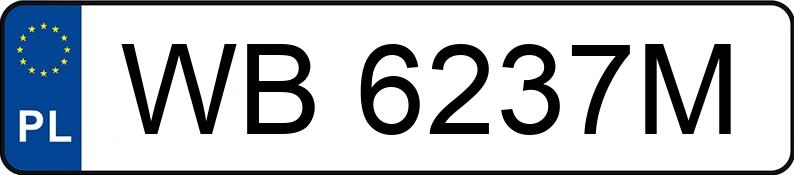 PL
WB 6237M